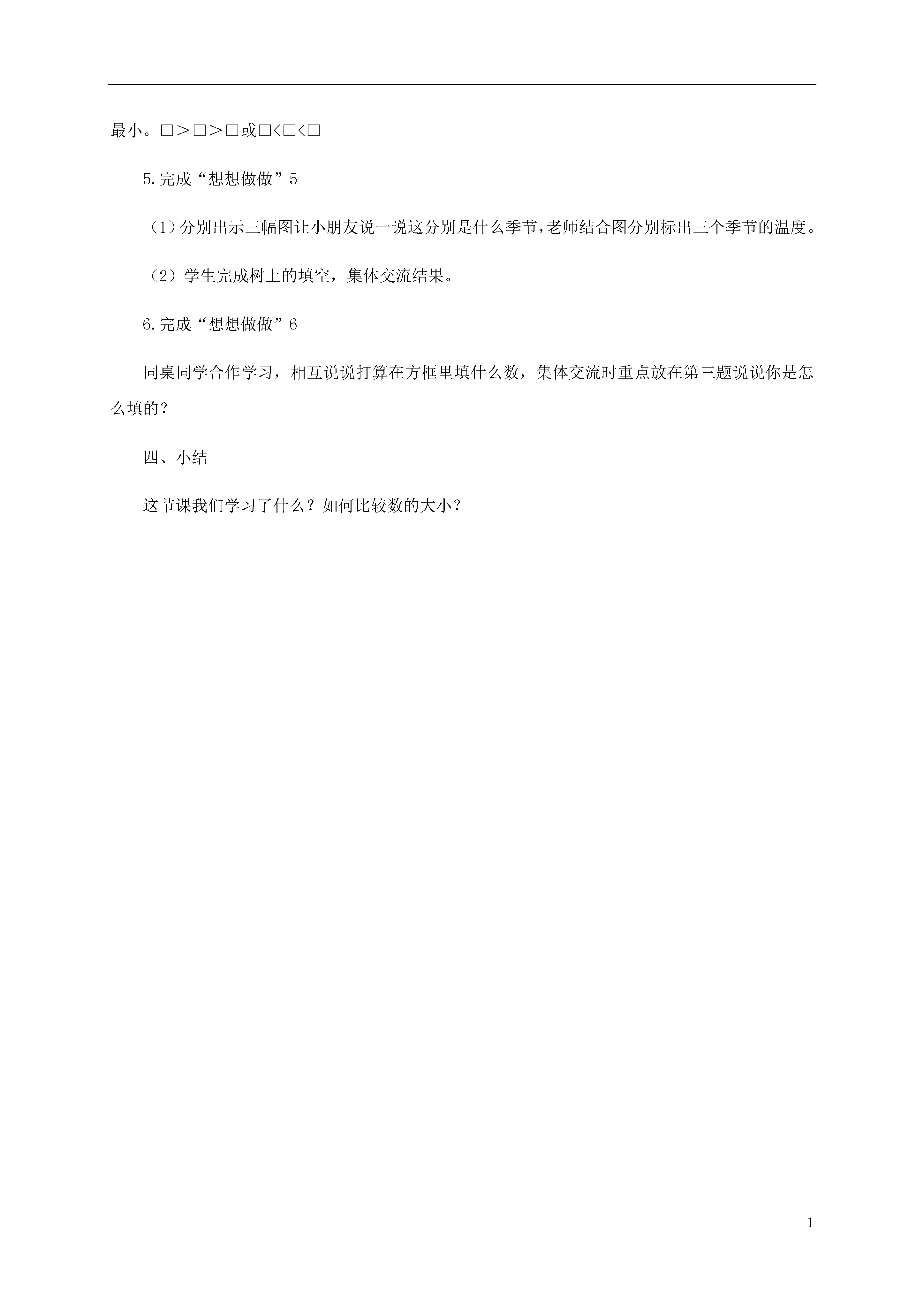 最小。□＞□＞□或□<□<□

5.完成“想想做做”5

（1）分别出示三幅图让小朋友说一说这分别是什么季节，老师结合图分别标出三个季节的温度。

（2）学生完成树上的填空，集体交流结果。

6.完成“想想做做”6

同桌同学合作学习，相互说说打算在方框里填什么数，集体交流时重点放在第三题说说你是怎么填的？

四、小结

这节课我们学习了什么？如何比较数的大小？

1